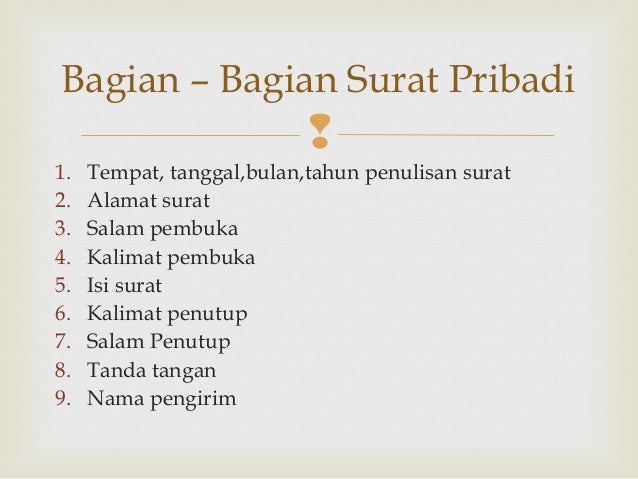 Bagian – Bagian Surat Pribadi

1. Tempat, tanggal,bulan,tahun penulisan surat
2. Alamat surat
3. Salam pembuka
4. Kalimat pembuka
5. Isi surat
6. Kalimat penutup
7. Salam Penutup
8. Tanda tangan
9. Nama pengirim